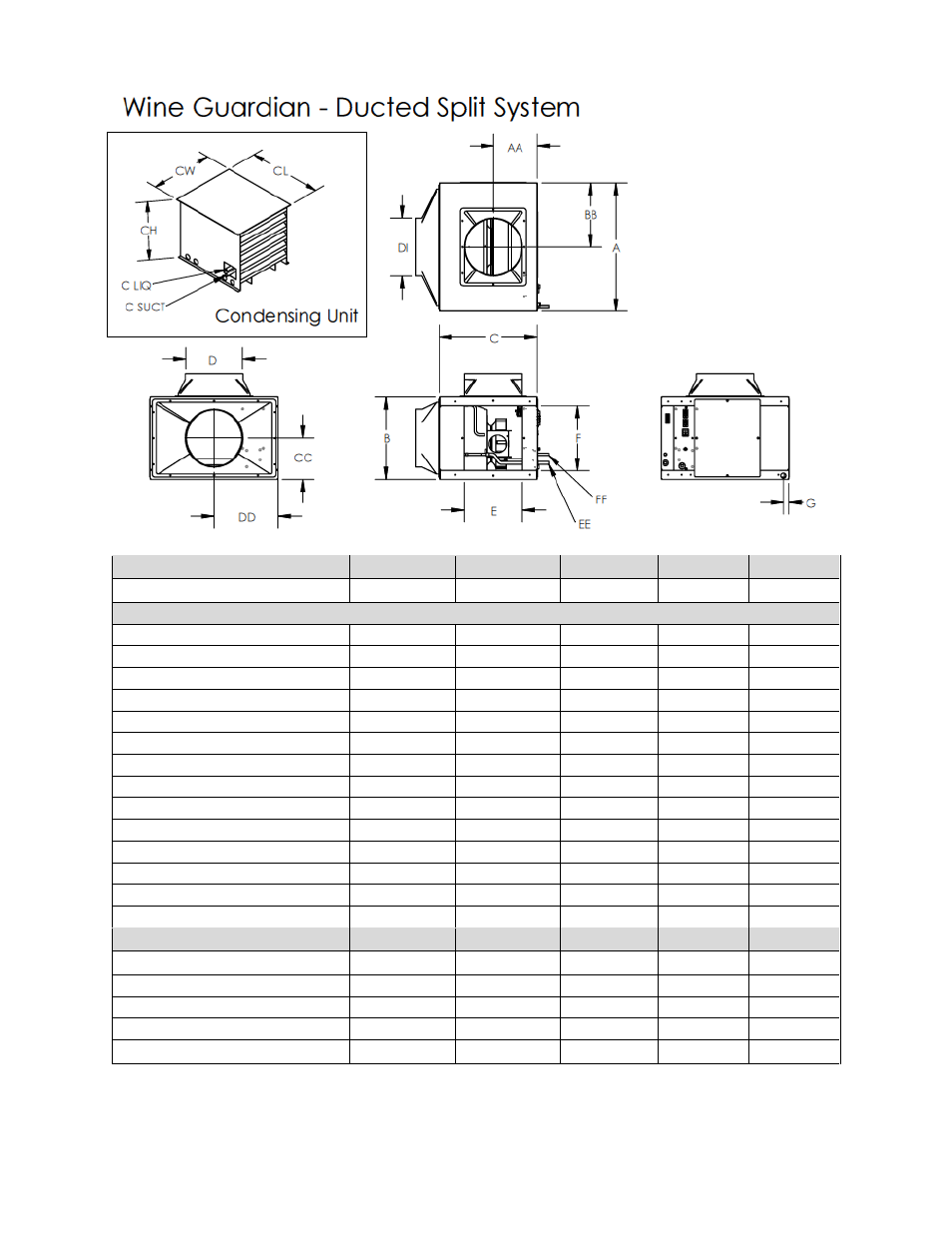 Wine Guardian - Ducted Split System

CW
CL
CH
C LIQ
C SUCT
Condensing Unit

AA
BB
DI
A
C

D
CC
DD
B
F
E
FF
EE
G